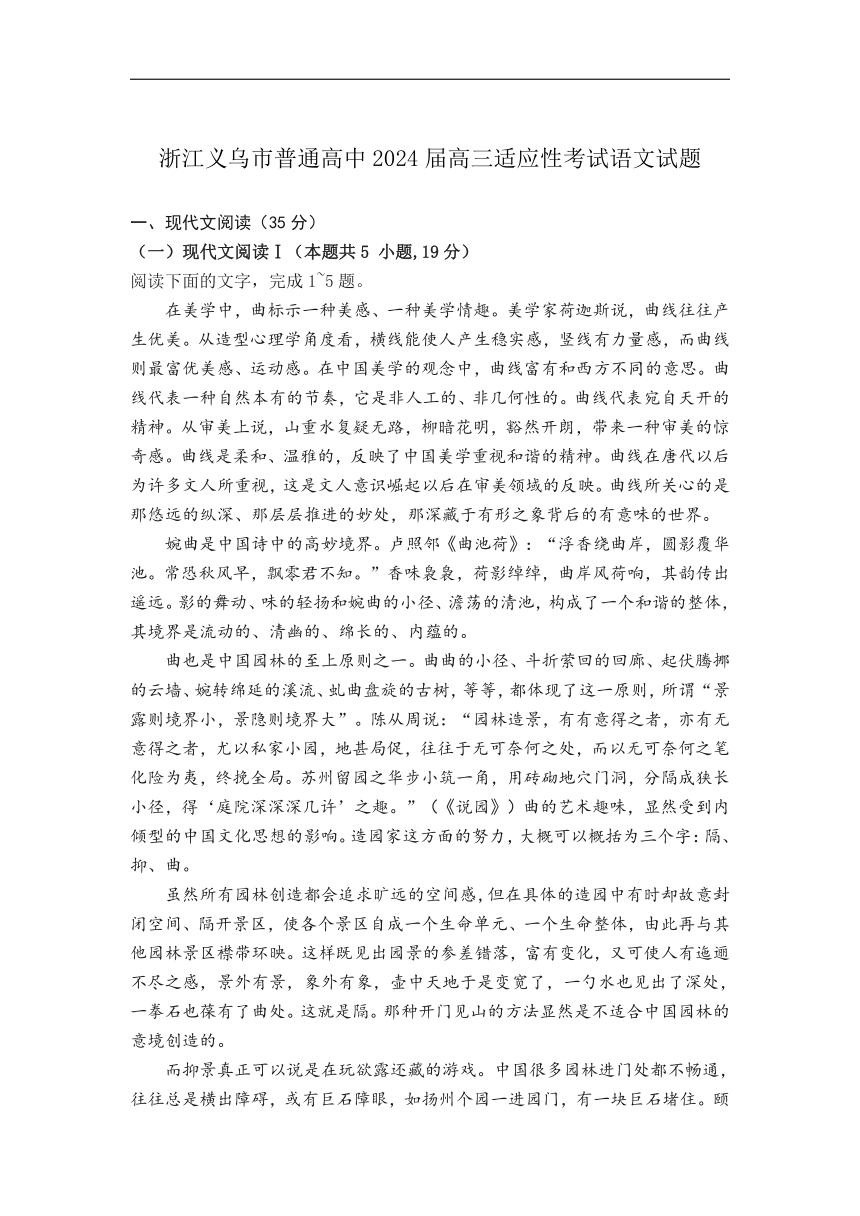 浙江义乌市普通高中 2024 届高三适应性考试语文试题

一、现代文阅读（35 分）

（一）现代文阅读Ⅰ（本题共 5 小题，19 分）

阅读下面的文字，完成 1~5 题。

在美学中，曲标示一种美感、一种美学情趣。美学家荷迦斯说，曲线往往产生优美。从造型心理学角度看，横线能使人产生稳实感，竖线有力量感，而曲线则最富优美感、运动感。在中国美学的观念中，曲线富有和西方不同的意思。曲线代表一种自然本有的节奏，它是非人工的、非几何性的。曲线代表宛自天开的精神。从审美上说，山重水复疑无路，柳暗花明，豁然开朗，带来一种审美的惊奇感。曲线是柔和、温雅的，反映了中国美学重视和谐的精神。曲线在唐代以后为许多文人所重视，这是文人意识崛起以后在审美领域的反映。曲线所关心的是那悠远的纵深、那层层推进的妙处，那深藏于有形之象背后的有意味的世界。

婉曲是中国诗中的高妙境界。卢照邻《曲池荷》：“浮香绕曲岸，圆影覆华池。常恐秋风早，飘零君不知。”香味袅袅，荷影绰绰，曲岸风荷响，其韵传出遥远。影的舞动、味的轻扬和婉曲的小径、澹荡的清池，构成了一个和谐的整体，其境界是流动的、清幽的、绵长的、内蕴的。

曲也是中国园林的至上原则之一。曲曲的小径、斗折萦回的回廊、起伏腾挪的云墙、婉转绵延的溪流、虬曲盘旋的古树，等等，都体现了这一原则，所谓“景露则境界小，景隐则境界大”。陈从周说：“园林造景，有有意得之者，亦有无意得之者，尤以私家小园，地甚局促，往往于无可奈何之处，而以无可奈何之笔化险为夷，终挽全局。苏州留园之华步小筑一角，用砖砌地穴门洞，分隔成狭长小径，得‘庭院深深深几许’之趣。”（《说园》）曲的艺术趣味，显然受到内倾型的中国文化思想的影响。造园家这方面的努力，大概可以概括为三个字：隔、抑、曲。

虽然所有园林创造都会追求旷远的空间感，但在具体的造园中有时却故意封闭空间、隔开景区，使各个景区自成一个生命单元、一个生命整体，由此再与其他园林景区襟带环映。这样既见出园景的参差错落，富有变化，又可使人有迤逦不尽之感，景外有景，象外有象，壶中天地于是变宽了，一勺水也见出了深处，一拳石也葆有了曲处。这就是隔。那种开门见山的方法显然是不适合中国园林的意境创造的。

而抑景真正可以说是在玩欲露还藏的游戏。中国很多园林进门处都不畅通，往往总是横出障碍，或有巨石障眼，如扬州个园一进园门，有一块巨石堵住。颐